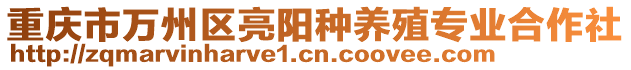 重庆市万州区亮阳种养殖专业合作社
http://zqmarvinharve1.cn.coovee.com